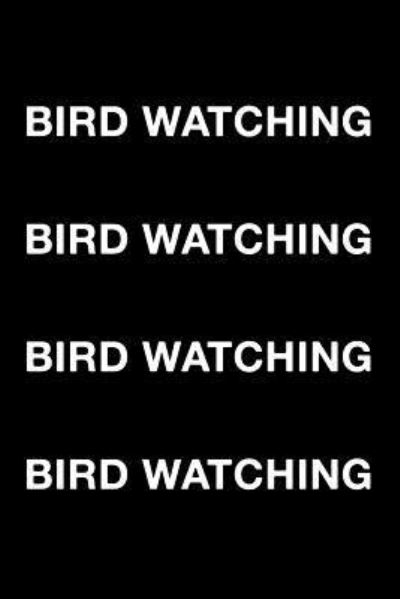 BIRD WATCHING

BIRD WATCHING

BIRD WATCHING

BIRD WATCHING